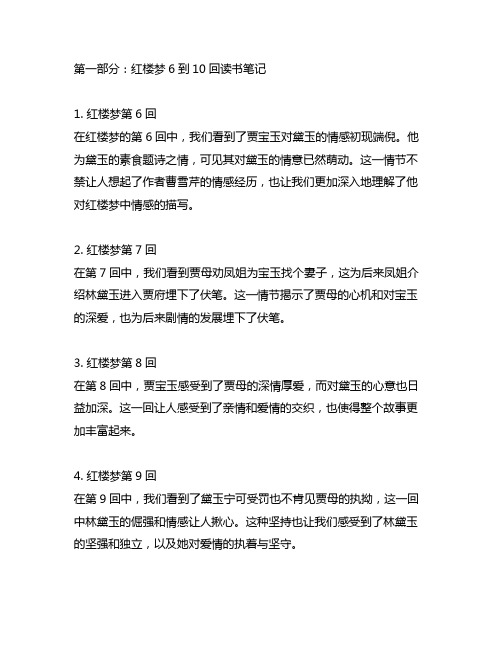 第一部分：红楼梦 6 到 10 回读书笔记

1. 红楼梦第 6 回
在红楼梦的第 6 回中，我们看到了贾宝玉对黛玉的情感初现端倪。他为黛玉的素食题诗之情，可见其对黛玉的情意已然萌动。这一情节不禁让人想起了作者曹雪芹的情感经历，也让我们更加深入地理解了他对红楼梦中情感的描写。

2. 红楼梦第 7 回
在第 7 回中，我们看到贾母劝凤姐为宝玉找个妻子，这为后来凤姐介绍林黛玉进入贾府埋下了伏笔。这一情节揭示了贾母的心机和对宝玉的深爱，也为后来剧情的发展埋下了伏笔。

3. 红楼梦第 8 回
在第 8 回中，贾宝玉感受到了贾母的深情厚爱，而对黛玉的心意也日益加深。这一回让人感受到了亲情和爱情的交织，也使得整个故事更加丰富起来。

4. 红楼梦第 9 回
在第 9 回中，我们看到了黛玉宁可受罚也不肯见贾母的执拗，这一回中林黛玉的倔强和情感让人揪心。这种坚持也让我们感受到了林黛玉的坚强和独立，以及她对爱情的执着与坚守。